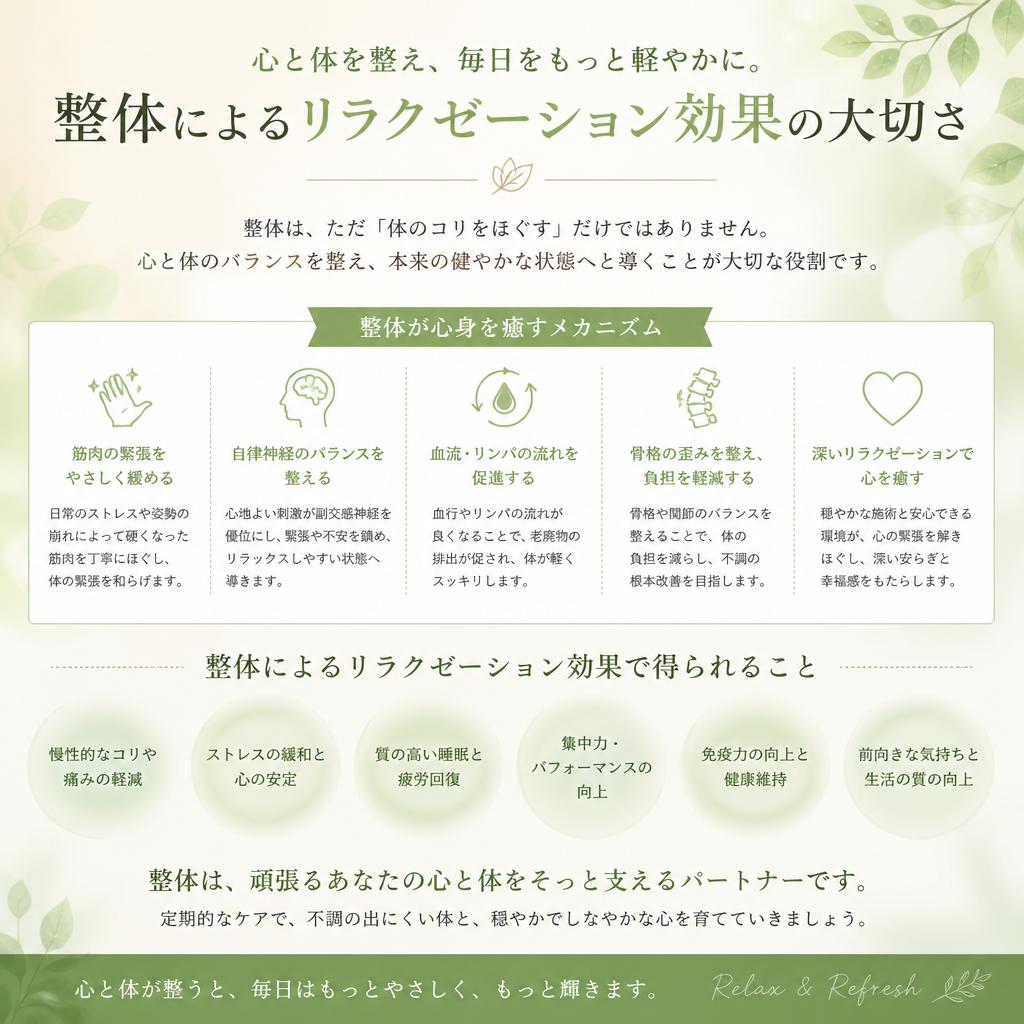 心と体を整え、毎日をもっと軽やかに。

整体によるリラクゼーション効果の大切さ

整体は、ただ「体のコリをほぐす」だけではありません。
心と体のバランスを整え、本来の健やかな状態へと導くことが大切な役割です。

整体が心身を癒すメカニズム

筋肉の緊張をやさしく緩める

日常のストレスや姿勢の崩れによって硬くなった筋肉を丁寧にほぐし、体の緊張を和らげます。

自律神経のバランスを整える

心地よい刺激が副交感神経を優位にし、緊張や不安を鎮め、リラックスしやすい状態へ導きます。

血流・リンパの流れを促進する

血行やリンパの流れが良くなることで、老廃物の排出が促され、体が軽くスッキリします。

骨格の歪みを整え、負担を軽減する

骨格や関節のバランスを整えることで、体の負担を減らし、不調の根本改善を目指します。

深いリラクゼーションで心を癒す

穏やかな施術と安心できる環境が、心の緊張を解きほぐし、深い安らぎと幸福感をもたらします。

整体によるリラクゼーション効果で得られること

慢性的なコリや痛みの軽減

ストレスの緩和と心の安定

質の高い睡眠と疲労回復

集中力・パフォーマンスの向上

免疫力の向上と健康維持

前向きな気持ちと生活の質の向上

整体は、頑張るあなたの心と体をそっと支えるパートナーです。
定期的なケアで、不調の出にくい体と、穏やかでしなやかな心を育てていきましょう。

心と体が整うと、毎日はもっとやさしく、もっと輝きます。

Relax & Refresh